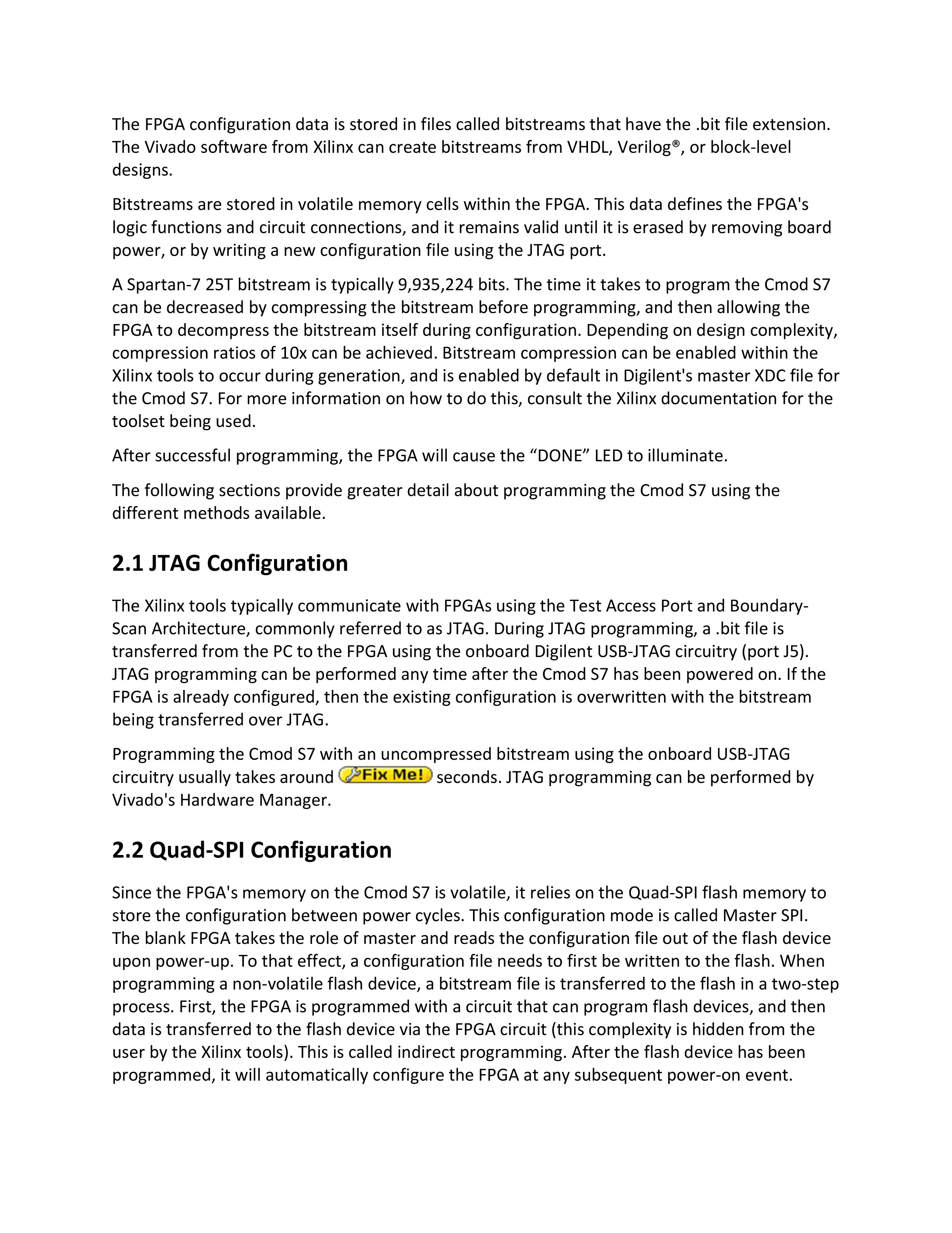 The FPGA configuration data is stored in files called bitstreams that have the .bit file extension. The Vivado software from Xilinx can create bitstreams from VHDL, Verilog®, or block-level designs.

Bitstreams are stored in volatile memory cells within the FPGA. This data defines the FPGA's logic functions and circuit connections, and it remains valid until it is erased by removing board power, or by writing a new configuration file using the JTAG port.

A Spartan-7 25T bitstream is typically 9,935,224 bits. The time it takes to program the Cmod S7 can be decreased by compressing the bitstream before programming, and then allowing the FPGA to decompress the bitstream itself during configuration. Depending on design complexity, compression ratios of 10x can be achieved. Bitstream compression can be enabled within the Xilinx tools to occur during generation, and is enabled by default in Digilent's master XDC file for the Cmod S7. For more information on how to do this, consult the Xilinx documentation for the toolset being used.

After successful programming, the FPGA will cause the "DONE" LED to illuminate.

The following sections provide greater detail about programming the Cmod S7 using the different methods available.

2.1 JTAG Configuration

The Xilinx tools typically communicate with FPGAs using the Test Access Port and Boundary-Scan Architecture, commonly referred to as JTAG. During JTAG programming, a .bit file is transferred from the PC to the FPGA using the onboard Digilent USB-JTAG circuitry (port J5). JTAG programming can be performed any time after the Cmod S7 has been powered on. If the FPGA is already configured, then the existing configuration is overwritten with the bitstream being transferred over JTAG.

Programming the Cmod S7 with an uncompressed bitstream using the onboard USB-JTAG circuitry usually takes around Fix Me! seconds. JTAG programming can be performed by Vivado's Hardware Manager.

2.2 Quad-SPI Configuration

Since the FPGA's memory on the Cmod S7 is volatile, it relies on the Quad-SPI flash memory to store the configuration between power cycles. This configuration mode is called Master SPI. The blank FPGA takes the role of master and reads the configuration file out of the flash device upon power-up. To that effect, a configuration file needs to first be written to the flash. When programming a non-volatile flash device, a bitstream file is transferred to the flash in a two-step process. First, the FPGA is programmed with a circuit that can program flash devices, and then data is transferred to the flash device via the FPGA circuit (this complexity is hidden from the user by the Xilinx tools). This is called indirect programming. After the flash device has been programmed, it will automatically configure the FPGA at any subsequent power-on event.